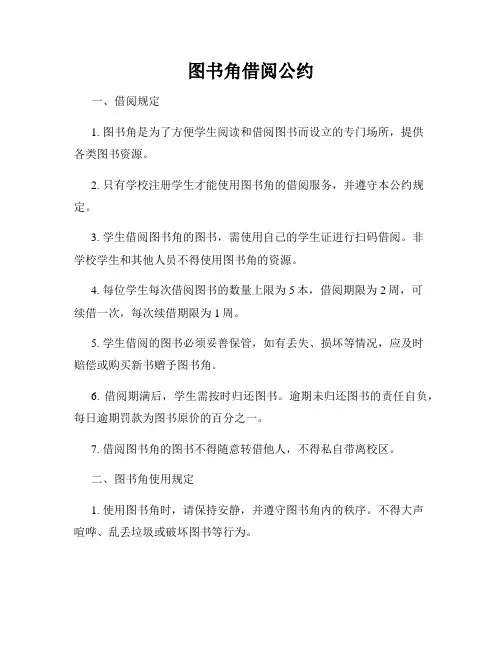 图书角借阅公约

一、借阅规定

1. 图书角是为了方便学生阅读和借阅图书而设立的专门场所，提供各类图书资源。

2. 只有学校注册学生才能使用图书角的借阅服务，并遵守本公约规定。

3. 学生借阅图书角的图书，需使用自己的学生证进行扫码借阅。非学校学生和其他人员不得使用图书角的资源。

4. 每位学生每次借阅图书的数量上限为 5 本，借阅期限为 2 周，可续借一次，每次续借期限为 1 周。

5. 学生借阅的图书必须妥善保管，如有丢失、损坏等情况，应及时赔偿或购买新书赠予图书角。

6. 借阅期满后，学生需按时归还图书。逾期未归还图书的责任自负，每日逾期罚款为图书原价的百分之一。

7. 借阅图书角的图书不得随意转借他人，不得私自带离校区。

二、图书角使用规定

1. 使用图书角时，请保持安静，并遵守图书角内的秩序。不得大声喧哗、乱丢垃圾或破坏图书等行为。